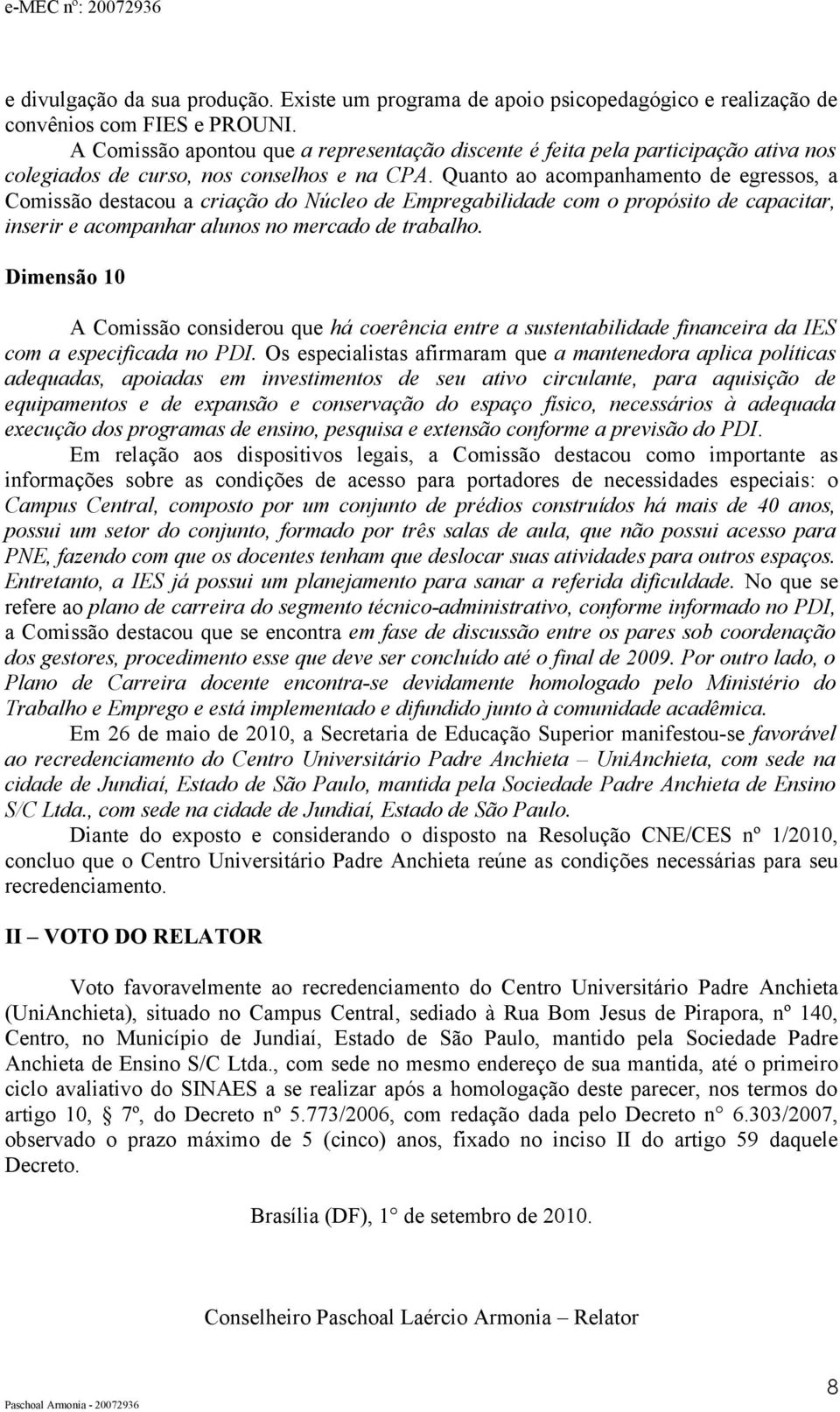 e-MEC nº: 20072936

e divulgação da sua produção. Existe um programa de apoio psicopedagógico e realização de convênios com FIES e PROUNI.

A Comissão apontou que a representação discente é feita pela participação ativa nos colegiados de curso, nos conselhos e na CPA. Quanto ao acompanhamento de egressos, a Comissão destacou a criação do Núcleo de Empregabilidade com o propósito de capacitar, inserir e acompanhar alunos no mercado de trabalho.

Dimensão 10

A Comissão considerou que há coerência entre a sustentabilidade financeira da IES com a especificada no PDI. Os especialistas afirmaram que a mantenedora aplica políticas adequadas, apoiadas em investimentos de seu ativo circulante, para aquisição de equipamentos e de expansão e conservação do espaço físico, necessários à adequada execução dos programas de ensino, pesquisa e extensão conforme a previsão do PDI.

Em relação aos dispositivos legais, a Comissão destacou como importante as informações sobre as condições de acesso para portadores de necessidades especiais: o Campus Central, composto por um conjunto de prédios construídos há mais de 40 anos, possui um setor do conjunto, formado por três salas de aula, que não possui acesso para PNE, fazendo com que os docentes tenham que deslocar suas atividades para outros espaços. Entretanto, a IES já possui um planejamento para sanar a referida dificuldade. No que se refere ao plano de carreira do segmento técnico-administrativo, conforme informado no PDI, a Comissão destacou que se encontra em fase de discussão entre os pares sob coordenação dos gestores, procedimento esse que deve ser concluído até o final de 2009. Por outro lado, o Plano de Carreira docente encontra-se devidamente homologado pelo Ministério do Trabalho e Emprego e está implementado e difundido junto à comunidade acadêmica.

Em 26 de maio de 2010, a Secretaria de Educação Superior manifestou-se favorável ao recredenciamento do Centro Universitário Padre Anchieta – UniAnchieta, com sede na cidade de Jundiaí, Estado de São Paulo, mantida pela Sociedade Padre Anchieta de Ensino S/C Ltda., com sede na cidade de Jundiaí, Estado de São Paulo.

Diante do exposto e considerando o disposto na Resolução CNE/CES nº 1/2010, concluo que o Centro Universitário Padre Anchieta reúne as condições necessárias para seu recredenciamento.

II – VOTO DO RELATOR

Voto favoravelmente ao recredenciamento do Centro Universitário Padre Anchieta (UniAnchieta), situado no Campus Central, sediado à Rua Bom Jesus de Pirapora, nº 140, Centro, no Município de Jundiaí, Estado de São Paulo, mantido pela Sociedade Padre Anchieta de Ensino S/C Ltda., com sede no mesmo endereço de sua mantida, até o primeiro ciclo avaliativo do SINAES a se realizar após a homologação deste parecer, nos termos do artigo 10, § 7º, do Decreto nº 5.773/2006, com redação dada pelo Decreto n° 6.303/2007, observado o prazo máximo de 5 (cinco) anos, fixado no inciso II do artigo 59 daquele Decreto.

Brasília (DF), 1° de setembro de 2010.

Conselheiro Paschoal Laércio Armonia – Relator

Paschoal Armonia - 20072936

8